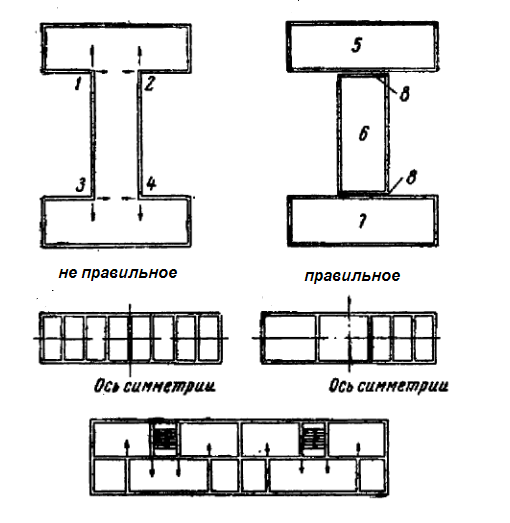 1
2
3
4

5
8
6
8
7

не правильное

правильное

Ось симметрии

Ось симметрии